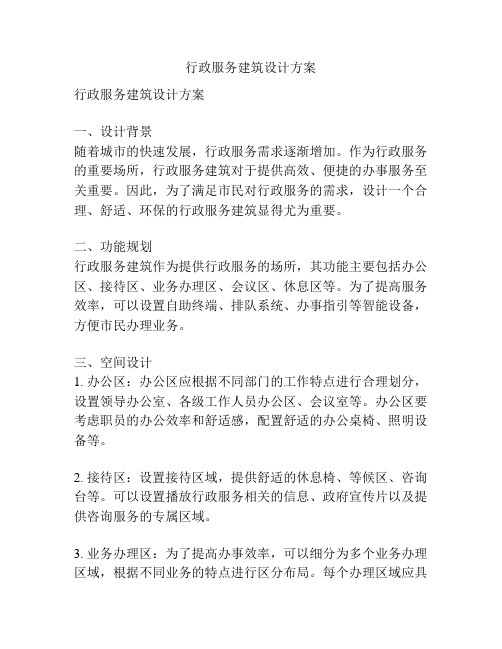 行政服务建筑设计方案

行政服务建筑设计方案

一、设计背景
随着城市的快速发展，行政服务需求逐渐增加。作为行政服务的重要场所，行政服务建筑对于提供高效、便捷的办事服务至关重要。因此，为了满足市民对行政服务的需求，设计一个合理、舒适、环保的行政服务建筑显得尤为重要。

二、功能规划
行政服务建筑作为提供行政服务的场所，其功能主要包括办公区、接待区、业务办理区、会议区、休息区等。为了提高服务效率，可以设置自助终端、排队系统、办事指引等智能设备，方便市民办理业务。

三、空间设计
1. 办公区：办公区应根据不同部门的工作特点进行合理划分，设置领导办公室、各级工作人员办公区、会议室等。办公区要考虑职员的办公效率和舒适感，配置舒适的办公桌椅、照明设备等。

2. 接待区：设置接待区域，提供舒适的休息椅、等候区、咨询台等。可以设置播放行政服务相关的信息、政府宣传片以及提供咨询服务的专属区域。

3. 业务办理区：为了提高办事效率，可以细分为多个业务办理区域，根据不同业务的特点进行区分布局。每个办理区域应具